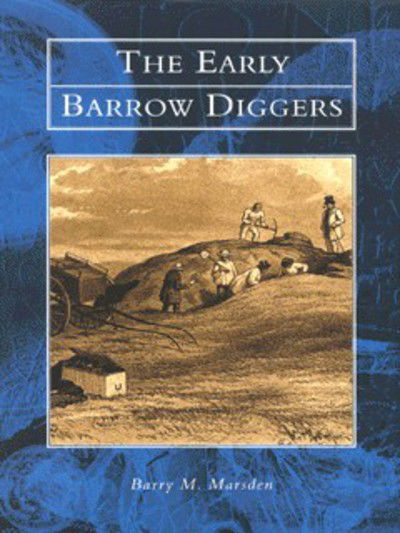 THE EARLY
BARROW DIGGERS

Barry M. Marsden